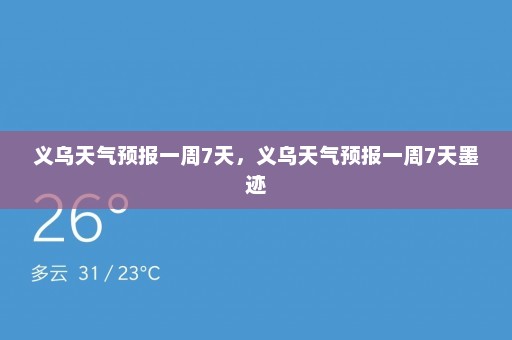 义乌天气预报一周7天，义乌天气预报一周7天墨迹

26°

多云 31 / 23°C